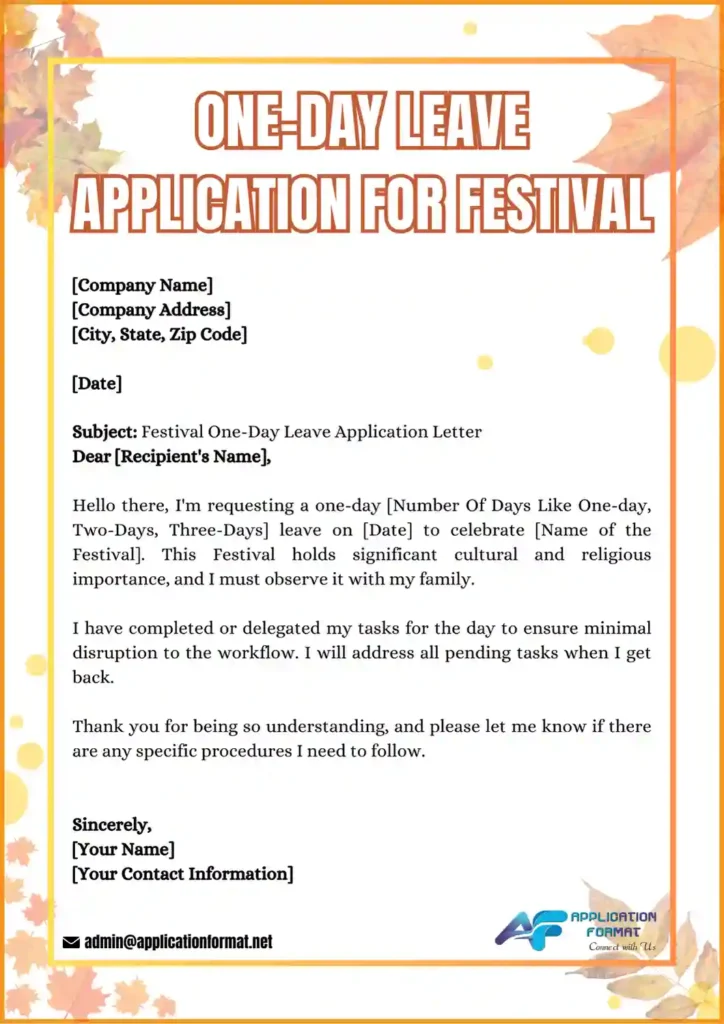 ONE-DAY LEAVE APPLICATION FOR FESTIVAL

[Company Name]
[Company Address]
[City, State, Zip Code]

[Date]

Subject: Festival One-Day Leave Application Letter
Dear [Recipient's Name],

Hello there, I'm requesting a one-day [Number Of Days Like One-day, Two-Days, Three-Days] leave on [Date] to celebrate [Name of the Festival]. This Festival holds significant cultural and religious importance, and I must observe it with my family.

I have completed or delegated my tasks for the day to ensure minimal disruption to the workflow. I will address all pending tasks when I get back.

Thank you for being so understanding, and please let me know if there are any specific procedures I need to follow.

Sincerely,
[Your Name]
[Your Contact Information]

admin@applicationformat.net

AF APPLICATION FORMAT
Connect with Us